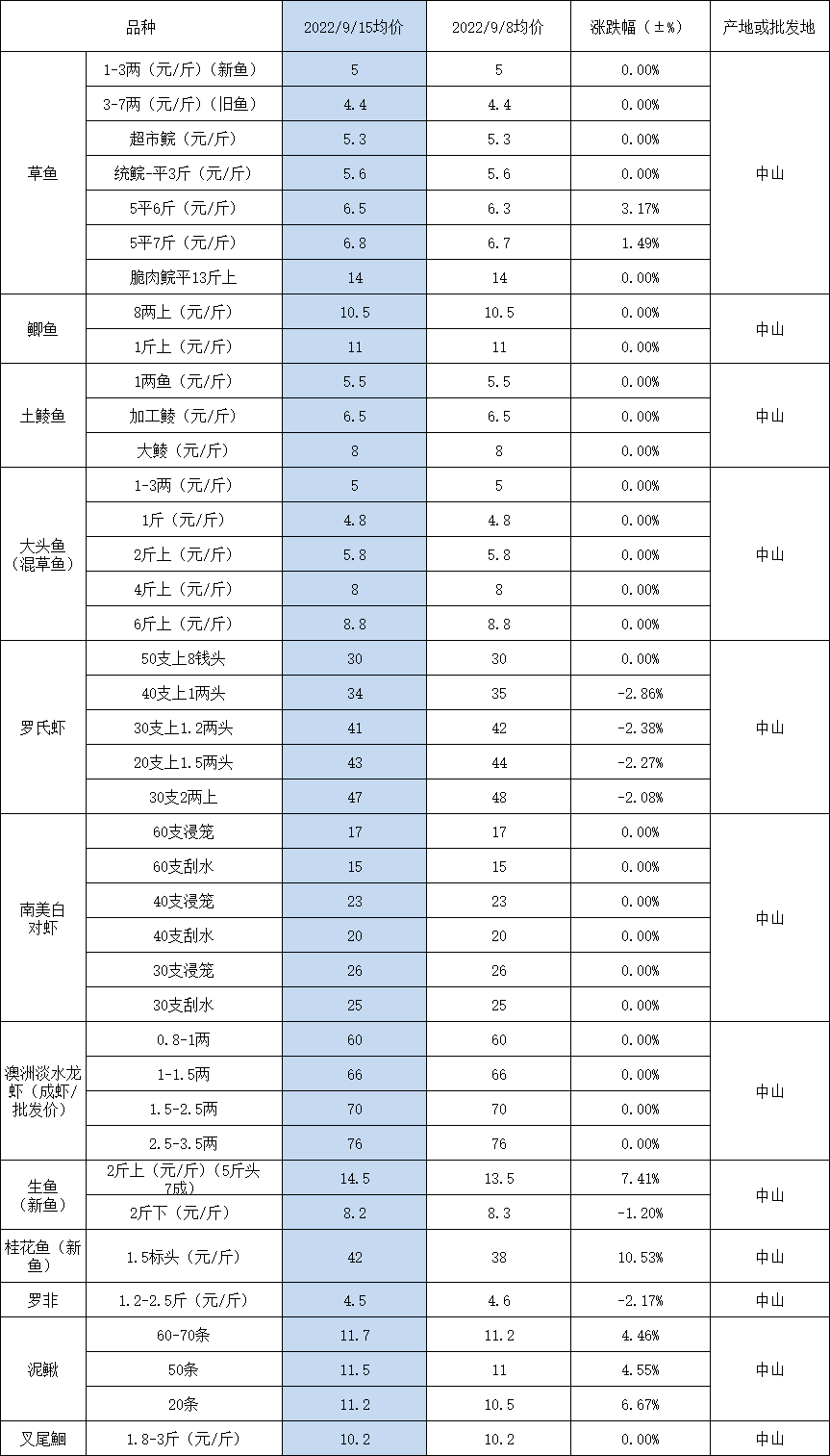 | 品种 | | 2022/9/15均价 | 2022/9/8均价 | 涨跌幅（±%） | 产地或批发地 |
|---|---|---|---|---|---|
| 草鱼 | 1-3两（元/斤）（新鱼） | 5 | 5 | 0.00% | 中山 |
| | 3-7两（元/斤）（旧鱼） | 4.4 | 4.4 | 0.00% | |
| | 超市鲩（元/斤） | 5.3 | 5.3 | 0.00% | |
| | 统鲩-平3斤（元/斤） | 5.6 | 5.6 | 0.00% | |
| | 5平6斤（元/斤） | 6.5 | 6.3 | 3.17% | |
| | 5平7斤（元/斤） | 6.8 | 6.7 | 1.49% | |
| | 脆肉鲩平13斤上 | 14 | 14 | 0.00% | |
| 鲫鱼 | 8两上（元/斤） | 10.5 | 10.5 | 0.00% | 中山 |
| | 1斤上（元/斤） | 11 | 11 | 0.00% | |
| 土鲮鱼 | 1两鱼（元/斤） | 5.5 | 5.5 | 0.00% | 中山 |
| | 加工鲮（元/斤） | 6.5 | 6.5 | 0.00% | |
| | 大鲮（元/斤） | 8 | 8 | 0.00% | |
| 大头鱼（混草鱼） | 1-3两（元/斤） | 5 | 5 | 0.00% | 中山 |
| | 1斤（元/斤） | 4.8 | 4.8 | 0.00% | |
| | 2斤上（元/斤） | 5.8 | 5.8 | 0.00% | |
| | 4斤上（元/斤） | 8 | 8 | 0.00% | |
| | 6斤上（元/斤） | 8.8 | 8.8 | 0.00% | |
| 罗氏虾 | 50支上8钱头 | 30 | 30 | 0.00% | 中山 |
| | 40支上1两头 | 34 | 35 | -2.86% | |
| | 30支上1.2两头 | 41 | 42 | -2.38% | |
| | 20支上1.5两头 | 43 | 44 | -2.27% | |
| | 30支2两上 | 47 | 48 | -2.08% | |
| 南美白对虾 | 60支浸笼 | 17 | 17 | 0.00% | 中山 |
| | 60支刮水 | 15 | 15 | 0.00% | |
| | 40支浸笼 | 23 | 23 | 0.00% | |
| | 40支刮水 | 20 | 20 | 0.00% | |
| | 30支浸笼 | 26 | 26 | 0.00% | |
| | 30支刮水 | 25 | 25 | 0.00% | |
| 澳洲淡水龙虾（成虾/批发价） | 0.8-1两 | 60 | 60 | 0.00% | 中山 |
| | 1-1.5两 | 66 | 66 | 0.00% | |
| | 1.5-2.5两 | 70 | 70 | 0.00% | |
| | 2.5-3.5两 | 76 | 76 | 0.00% | |
| 生鱼（新鱼） | 2斤上（元/斤）（5斤头7成） | 14.5 | 13.5 | 7.41% | 中山 |
| | 2斤下（元/斤） | 8.2 | 8.3 | -1.20% | |
| 桂花鱼（新鱼） | 1.5标头（元/斤） | 42 | 38 | 10.53% | 中山 |
| 罗非 | 1.2-2.5斤（元/斤） | 4.5 | 4.6 | -2.17% | 中山 |
| 泥鳅 | 60-70条 | 11.7 | 11.2 | 4.46% | 中山 |
| | 50条 | 11.5 | 11 | 4.55% | |
| | 20条 | 11.2 | 10.5 | 6.67% | |
| 叉尾鮰 | 1.8-3斤（元/斤） | 10.2 | 10.2 | 0.00% | 中山 |